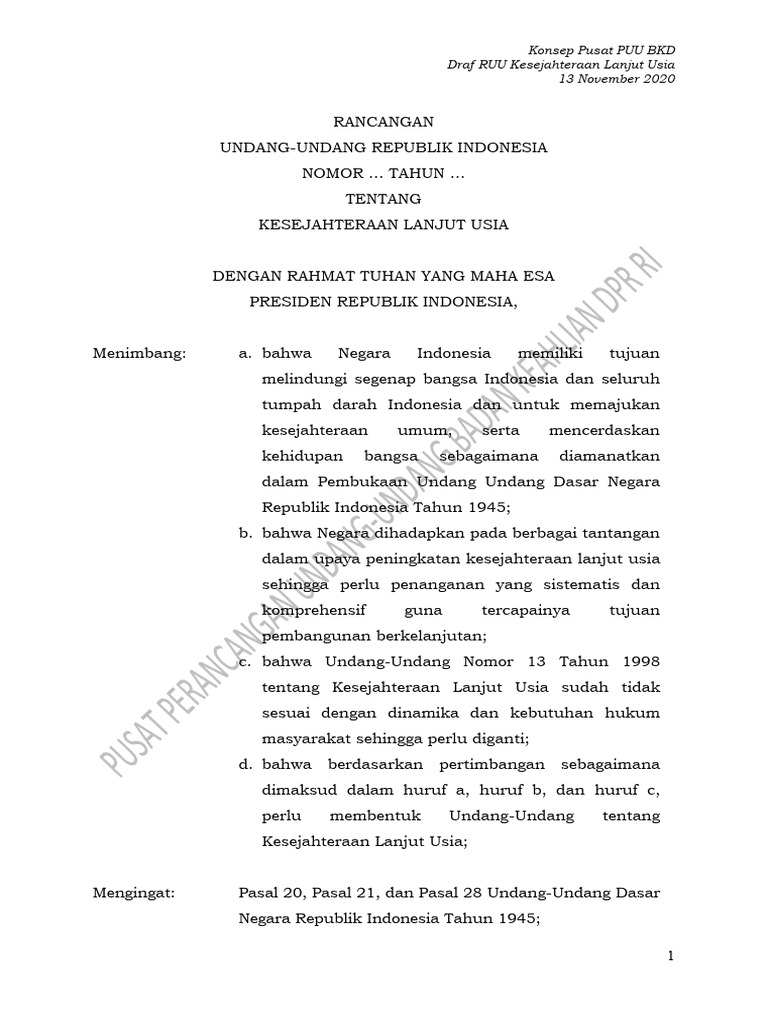 Konsep Pusat PUU BKD
Draf RUU Kesejahteraan Lanjut Usia
13 November 2020

RANCANGAN
UNDANG-UNDANG REPUBLIK INDONESIA
NOMOR ... TAHUN ...
TENTANG
KESEJAHTERAAN LANJUT USIA

DENGAN RAHMAT TUHAN YANG MAHA ESA
PRESIDEN REPUBLIK INDONESIA,

Menimbang:
a. bahwa Negara Indonesia memiliki tujuan melindungi segenap bangsa Indonesia dan seluruh tumpah darah Indonesia dan untuk memajukan kesejahteraan umum, serta mencerdaskan kehidupan bangsa sebagaimana diamanatkan dalam Pembukaan Undang Undang Dasar Negara Republik Indonesia Tahun 1945;
b. bahwa Negara dihadapkan pada berbagai tantangan dalam upaya peningkatan kesejahteraan lanjut usia sehingga perlu penanganan yang sistematis dan komprehensif guna tercapainya tujuan pembangunan berkelanjutan;
c. bahwa Undang-Undang Nomor 13 Tahun 1998 tentang Kesejahteraan Lanjut Usia sudah tidak sesuai dengan dinamika dan kebutuhan hukum masyarakat sehingga perlu diganti;
d. bahwa berdasarkan pertimbangan sebagaimana dimaksud dalam huruf a, huruf b, dan huruf c, perlu membentuk Undang-Undang tentang Kesejahteraan Lanjut Usia;

Mengingat:
Pasal 20, Pasal 21, dan Pasal 28 Undang-Undang Dasar Negara Republik Indonesia Tahun 1945;

PUSAT PERANCANGAN UNDANG-UNDANG BADAN KEAHLIAN DPR RI

1